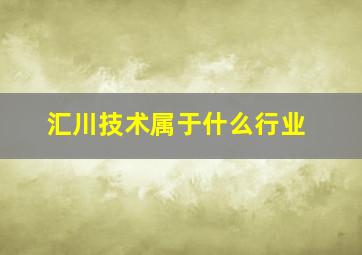 汇川技术属于什么行业